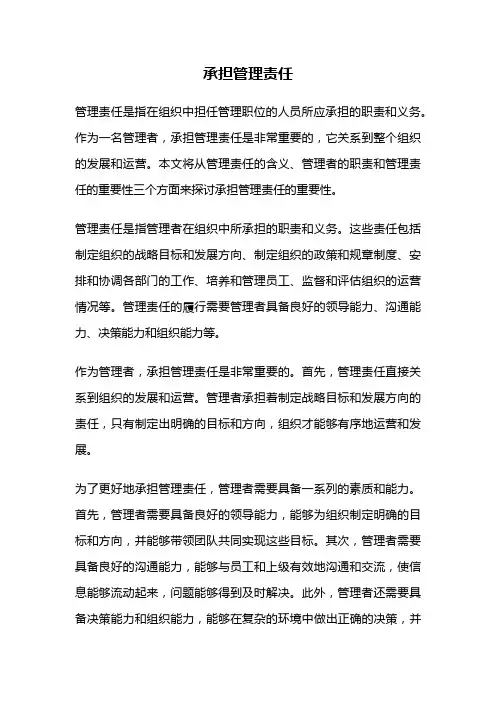 承担管理责任

管理责任是指在组织中担任管理职位的人员所应承担的职责和义务。作为一名管理者，承担管理责任是非常重要的，它关系到整个组织的发展和运营。本文将从管理责任的含义、管理者的职责和管理责任的重要性三个方面来探讨承担管理责任的重要性。

管理责任是指管理者在组织中所承担的职责和义务。这些责任包括制定组织的战略目标和发展方向、制定组织的政策和规章制度、安排和协调各部门的工作、培养和管理员工、监督和评估组织的运营情况等。管理责任的履行需要管理者具备良好的领导能力、沟通能力、决策能力和组织能力等。

作为管理者，承担管理责任是非常重要的。首先，管理责任直接关系到组织的发展和运营。管理者承担着制定战略目标和发展方向的责任，只有制定出明确的目标和方向，组织才能够有序地运营和发展。

为了更好地承担管理责任，管理者需要具备一系列的素质和能力。首先，管理者需要具备良好的领导能力，能够为组织制定明确的目标和方向，并能够带领团队共同实现这些目标。其次，管理者需要具备良好的沟通能力，能够与员工和上级有效地沟通和交流，使信息能够流动起来，问题能够得到及时解决。此外，管理者还需要具备决策能力和组织能力，能够在复杂的环境中做出正确的决策，并